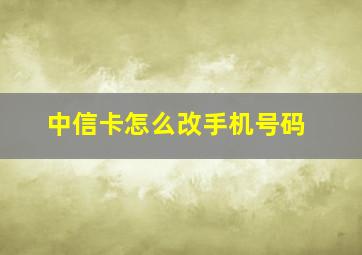 中信卡怎么改手机号码